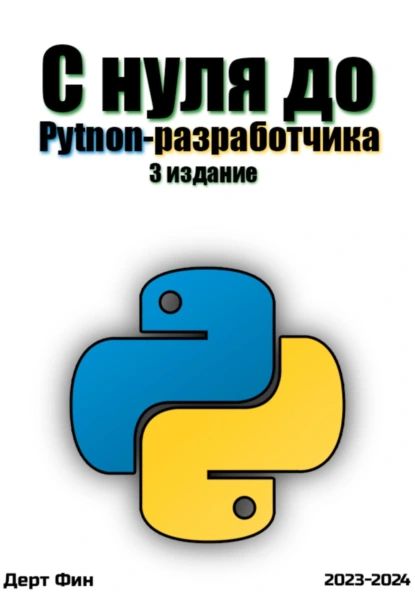 С нуля до
Pytnon-разработчика
3 издание

Дерт Фин
2023-2024